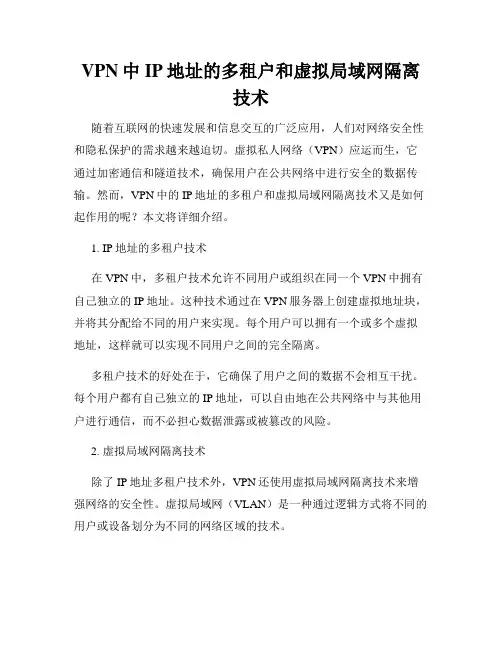 VPN 中 IP 地址的多租户和虚拟局域网隔离技术

随着互联网的快速发展和信息交互的广泛应用，人们对网络安全性和隐私保护的需求越来越迫切。虚拟私人网络（VPN）应运而生，它通过加密通信和隧道技术，确保用户在公共网络中进行安全的数据传输。然而，VPN 中的 IP 地址的多租户和虚拟局域网隔离技术又是如何起作用的呢？本文将详细介绍。

1. IP 地址的多租户技术

在 VPN 中，多租户技术允许不同用户或组织在同一个 VPN 中拥有自己独立的 IP 地址。这种技术通过在 VPN 服务器上创建虚拟地址块，并将其分配给不同的用户来实现。每个用户可以拥有一个或多个虚拟地址，这样就可以实现不同用户之间的完全隔离。

多租户技术的好处在于，它确保了用户之间的数据不会相互干扰。每个用户都有自己独立的 IP 地址，可以自由地在公共网络中与其他用户进行通信，而不必担心数据泄露或被篡改的风险。

2. 虚拟局域网隔离技术

除了 IP 地址多租户技术外，VPN 还使用虚拟局域网隔离技术来增强网络的安全性。虚拟局域网（VLAN）是一种通过逻辑方式将不同的用户或设备划分为不同的网络区域的技术。